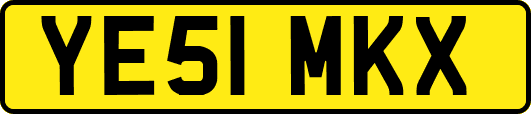 YE51 MKX